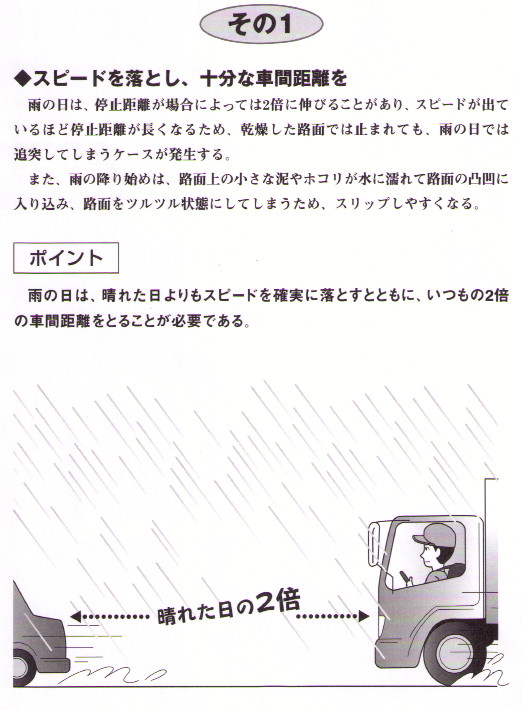 その1

◆スピードを落とし、十分な車間距離を

雨の日は、停止距離が場合によっては2倍に伸びることがあり、スピードが出ているほど停止距離が長くなるため、乾燥した路面では止まれても、雨の日では追突してしまうケースが発生する。

また、雨の降り始めは、路面上の小さな泥やホコリが水に濡れて路面の凸凹に入り込み、路面をツルツル状態にしてしまうため、スリップしやすくなる。

ポイント

雨の日は、晴れた日よりもスピードを確実に落とすとともに、いつもの2倍の車間距離をとることが必要である。

晴れた日の2倍